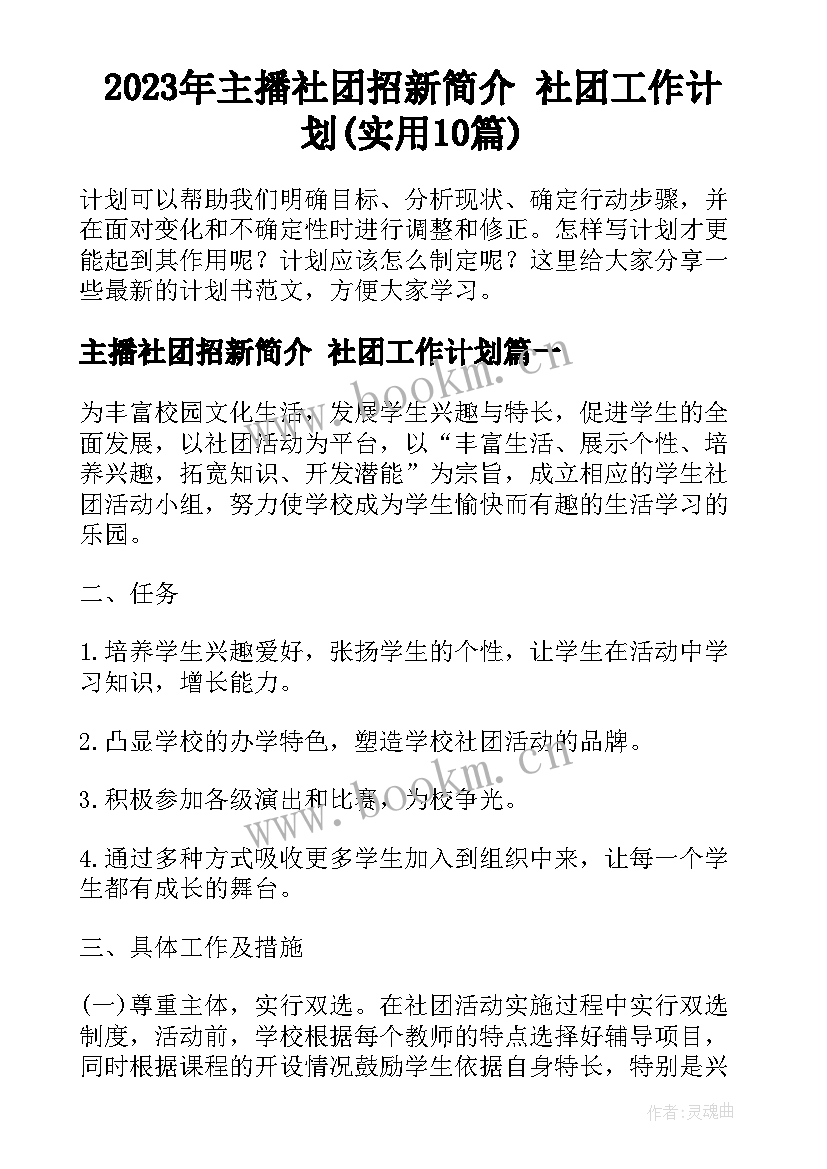 2023年主播社团招新简介 社团工作计划(实用10篇)

计划可以帮助我们明确目标、分析现状、确定行动步骤，并在面对变化和不确定性时进行调整和修正。怎样写计划才更能起到其作用呢？计划应该怎么制定呢？这里给大家分享一些最新的计划书范文，方便大家学习。

主播社团招新简介 社团工作计划篇一

www.bookm.cn

为丰富校园文化生活，发展学生兴趣与特长，促进学生的全面发展，以社团活动为平台，以“丰富生活、展示个性、培养兴趣，拓宽知识、开发潜能”为宗旨，成立相应的学生社团活动小组，努力使学校成为学生愉快而有趣的生活学习的乐园。

二、任务

1.培养学生兴趣爱好，张扬学生的个性，让学生在活动中学习知识，增长能力。

2.凸显学校的办学特色，塑造学校社团活动的品牌。

3.积极参加各级演出和比赛，为校争光。

www.bookm.cn

4.通过多种方式吸收更多学生加入到组织中来，让每一个学生都有成长的舞台。

三、具体工作及措施

(一)尊重主体，实行双选。在社团活动实施过程中实行双选制度，活动前，学校根据每个教师的特点选择好辅导项目，同时根据课程的开设情况鼓励学生依据自身特长，特别是兴

作者：灵魂曲